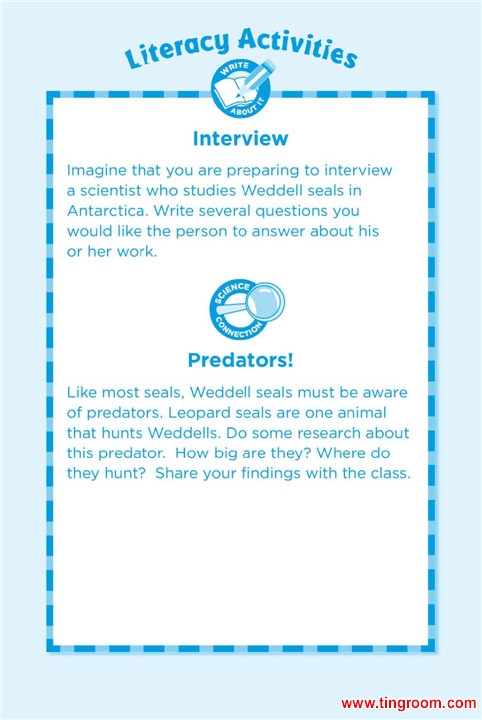 Literacy Activities

WRITE ABOUT IT

Interview

Imagine that you are preparing to interview a scientist who studies Weddell seals in Antarctica. Write several questions you would like the person to answer about his or her work.

SCIENCE CONNECTION

Predators!

Like most seals, Weddell seals must be aware of predators. Leopard seals are one animal that hunts Weddells. Do some research about this predator. How big are they? Where do they hunt? Share your findings with the class.

www.tingroom.com